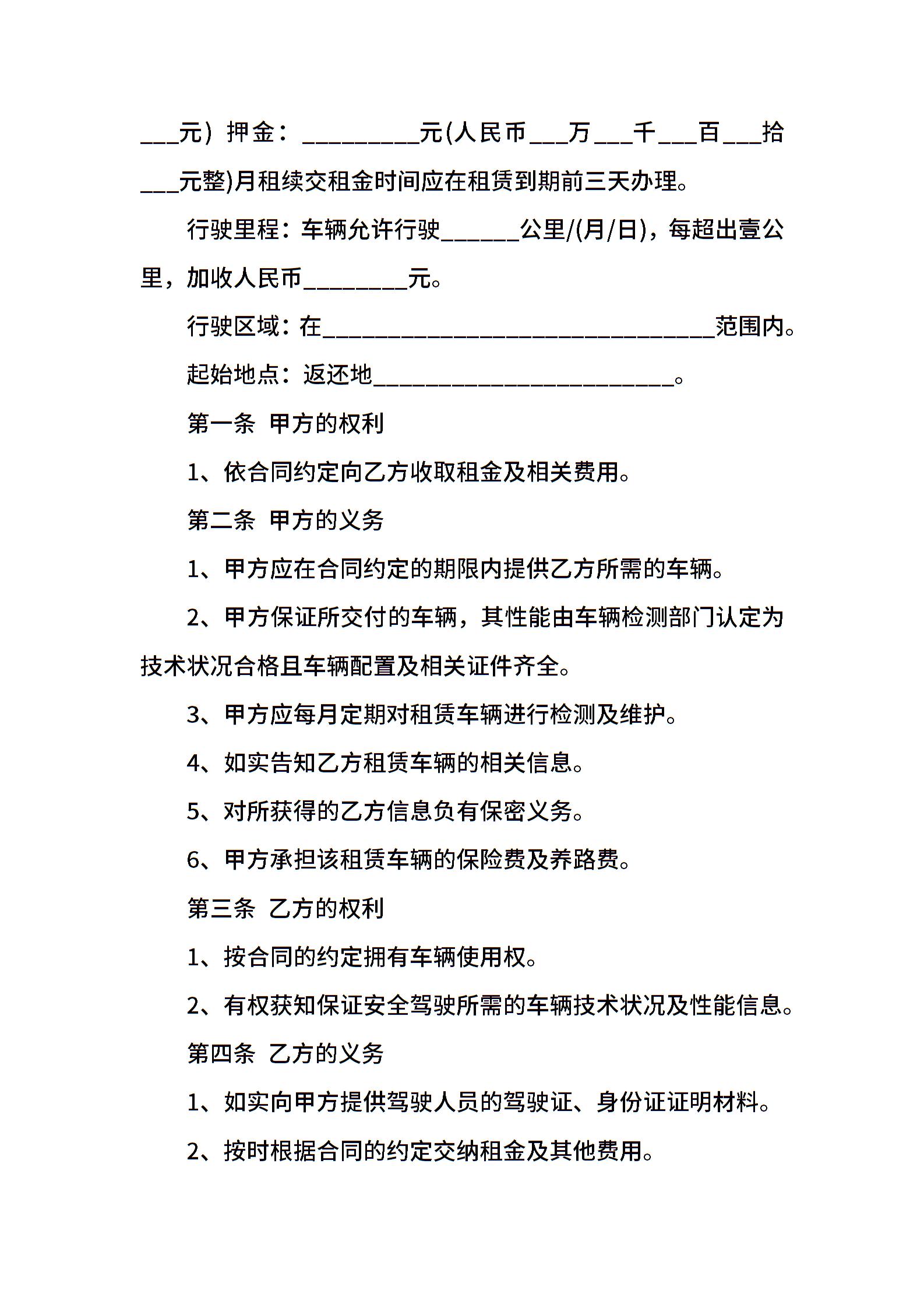 ___元）押金：_________元(人民币___万___千___百___拾___元整)月租续交租金时间应在租赁到期前三天办理。

行驶里程：车辆允许行驶______公里/(月/日)，每超出壹公里，加收人民币________元。

行驶区域：在______________________________范围内。

起始地点：返还地_______________________。

第一条 甲方的权利

1、依合同约定向乙方收取租金及相关费用。

第二条 甲方的义务

1、甲方应在合同约定的期限内提供乙方所需的车辆。

2、甲方保证所交付的车辆，其性能由车辆检测部门认定为技术状况合格且车辆配置及相关证件齐全。

3、甲方应每月定期对租赁车辆进行检测及维护。

4、如实告知乙方租赁车辆的相关信息。

5、对所获得的乙方信息负有保密义务。

6、甲方承担该租赁车辆的保险费及养路费。

第三条 乙方的权利

1、按合同的约定拥有车辆使用权。

2、有权获知保证安全驾驶所需的车辆技术状况及性能信息。

第四条 乙方的义务

1、如实向甲方提供驾驶人员的驾驶证、身份证证明材料。

2、按时根据合同的约定交纳租金及其他费用。